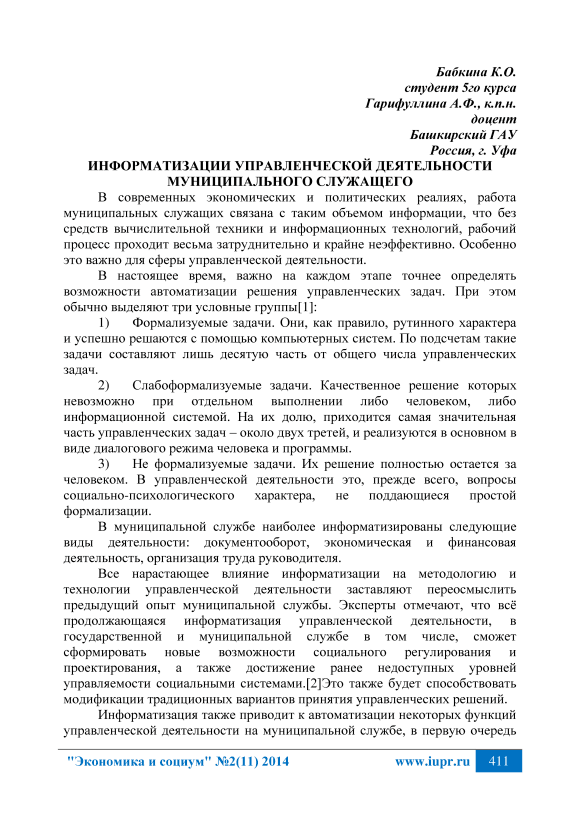 Бабкина К.О.
студент 5го курса
Гарифуллина А.Ф., к.п.н.
доцент
Башкирский ГАУ
Россия, г. Уфа

ИНФОРМАТИЗАЦИИ УПРАВЛЕНЧЕСКОЙ ДЕЯТЕЛЬНОСТИ МУНИЦИПАЛЬНОГО СЛУЖАЩЕГО

В современных экономических и политических реалиях, работа муниципальных служащих связана с таким объемом информации, что без средств вычислительной техники и информационных технологий, рабочий процесс проходит весьма затруднительно и крайне неэффективно. Особенно это важно для сферы управленческой деятельности.

В настоящее время, важно на каждом этапе точнее определять возможности автоматизации решения управленческих задач. При этом обычно выделяют три условные группы[1]:

1) Формализуемые задачи. Они, как правило, рутинного характера и успешно решаются с помощью компьютерных систем. По подсчетам такие задачи составляют лишь десятую часть от общего числа управленческих задач.

2) Слабоформализуемые задачи. Качественное решение которых невозможно при отдельном выполнении либо человеком, либо информационной системой. На их долю, приходится самая значительная часть управленческих задач – около двух третей, и реализуются в основном в виде диалогового режима человека и программы.

3) Не формализуемые задачи. Их решение полностью остается за человеком. В управленческой деятельности это, прежде всего, вопросы социально-психологического характера, не поддающиеся простой формализации.

В муниципальной службе наиболее информатизированы следующие виды деятельности: документооборот, экономическая и финансовая деятельность, организация труда руководителя.

Все нарастающее влияние информатизации на методологию и технологии управленческой деятельности заставляют переосмыслить предыдущий опыт муниципальной службы. Эксперты отмечают, что всё продолжающаяся информатизация управленческой деятельности, в государственной и муниципальной службе в том числе, сможет сформировать новые возможности социального регулирования и проектирования, а также достижение ранее недоступных уровней управляемости социальными системами.[2]Это также будет способствовать модификации традиционных вариантов принятия управленческих решений.

Информатизация также приводит к автоматизации некоторых функций управленческой деятельности на муниципальной службе, в первую очередь

"Экономика и социум" №2(11) 2014 www.iupr.ru 411